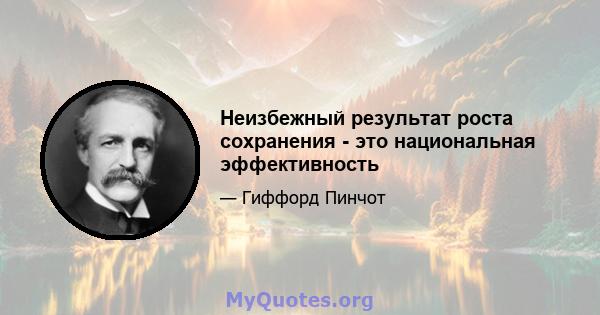 Неизбежный результат роста сохранения - это национальная эффективность

— Гиффорд Пинчот

MyQuotes.org